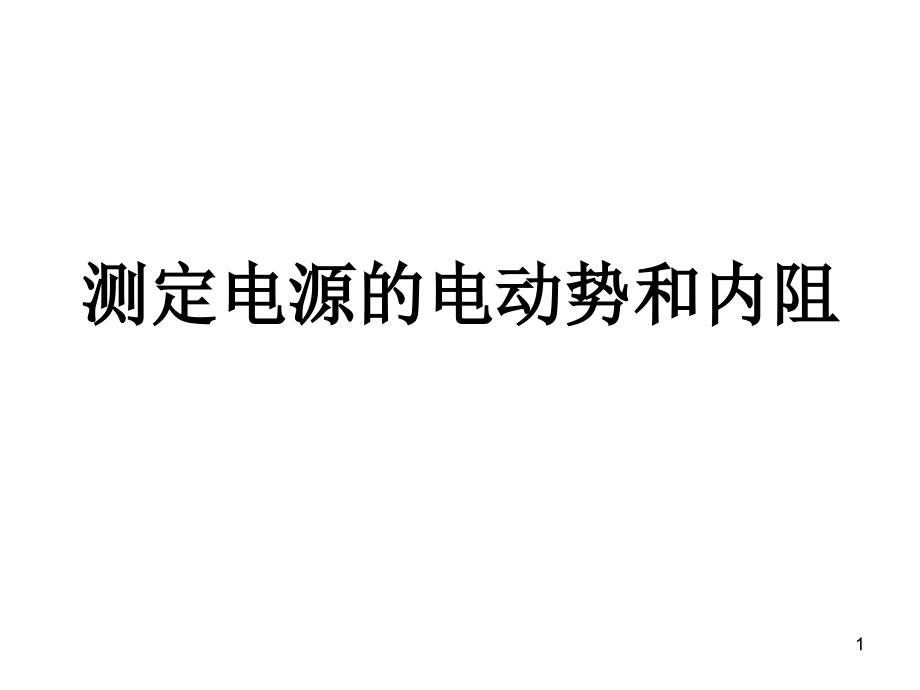 测定电源的电动势和内阻

1